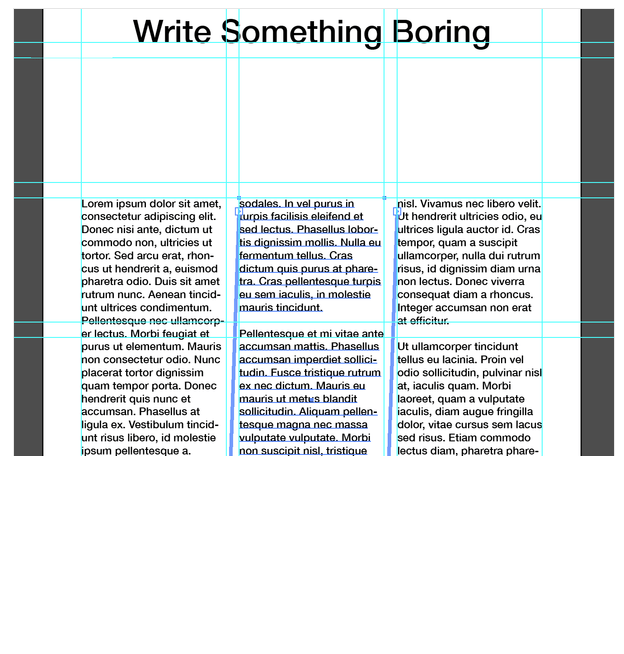 Write Something Boring

Lorem ipsum dolor sit amet, consectetur adipiscing elit. Donec nisi ante, dictum ut commodo non, ultricies ut tortor. Sed arcu erat, rhoncus ut hendrerit a, euismod pharetra odio. Duis sit amet rutrum nunc. Aenean tincidunt ultrices condimentum. Pellentesque nec ullamcorper lectus. Morbi feugiat et purus ut elementum. Mauris non consectetur odio. Nunc placerat tortor dignissim quam tempor porta. Donec hendrerit quis nunc et accumsan. Phasellus at ligula ex. Vestibulum tincidunt risus libero, id molestie ipsum pellentesque a.

sodales. In vel purus in turpis facilisis eleifend et sed lectus. Phasellus lobortis dignissim mollis. Nulla eu fermentum tellus. Cras dictum quis purus at pharetra. Cras pellentesque turpis eu sem iaculis, in molestie mauris tincidunt.

Pellentesque et mi vitae ante accumsan mattis. Phasellus accumsan imperdiet sollicitudin. Fusce tristique rutrum ex nec dictum. Mauris eu mauris ut metus blandit sollicitudin. Aliquam pellentesque magna nec massa vulputate vulputate. Morbi non suscipit nisl, tristique

nisl. Vivamus nec libero velit. Ut hendrerit ultricies odio, eu ultrices ligula auctor id. Cras tempor, quam a suscipit ullamcorper, nulla dui rutrum risus, id dignissim diam urna non lectus. Donec viverra consequat diam a rhoncus. Integer accumsan non erat at efficitur.

Ut ullamcorper tincidunt tellus eu lacinia. Proin vel odio sollicitudin, pulvinar nisl at, iaculis quam. Morbi laoreet, quam a vulputate iaculis, diam augue fringilla dolor, vitae cursus sem lacus sed risus. Etiam commodo lectus diam, pharetra phare-